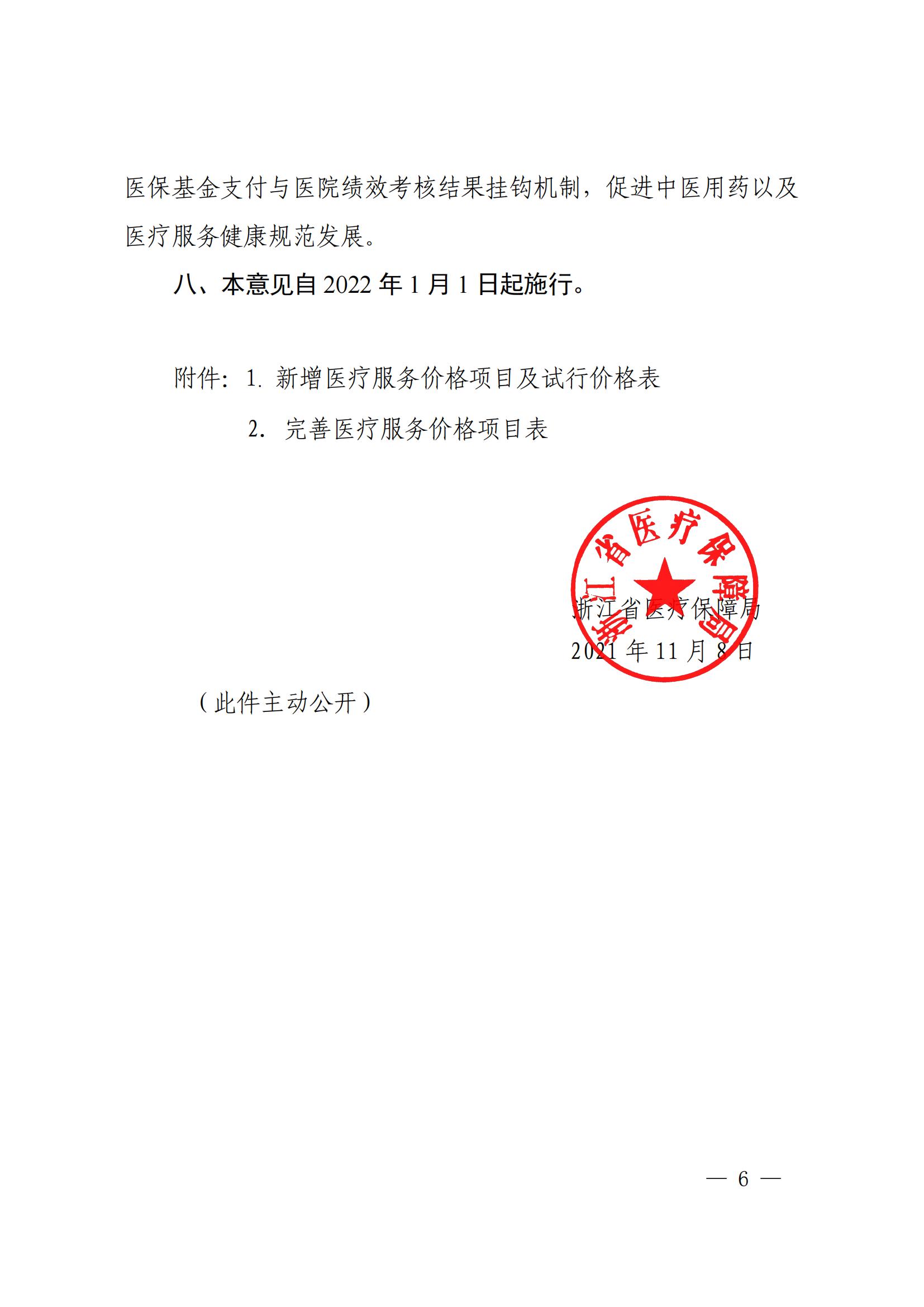 医保基金支付与医院绩效考核结果挂钩机制，促进中医用药以及医疗服务健康规范发展。

八、本意见自 2022 年 1 月 1 日起施行。

附件：1. 新增医疗服务价格项目及试行价格表

2. 完善医疗服务价格项目表

浙江省医疗保障局

浙江省医疗保障局

2021 年 11 月 8 日

（此件主动公开）

— 6 —